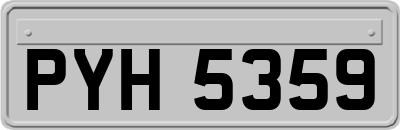 PYH 5359